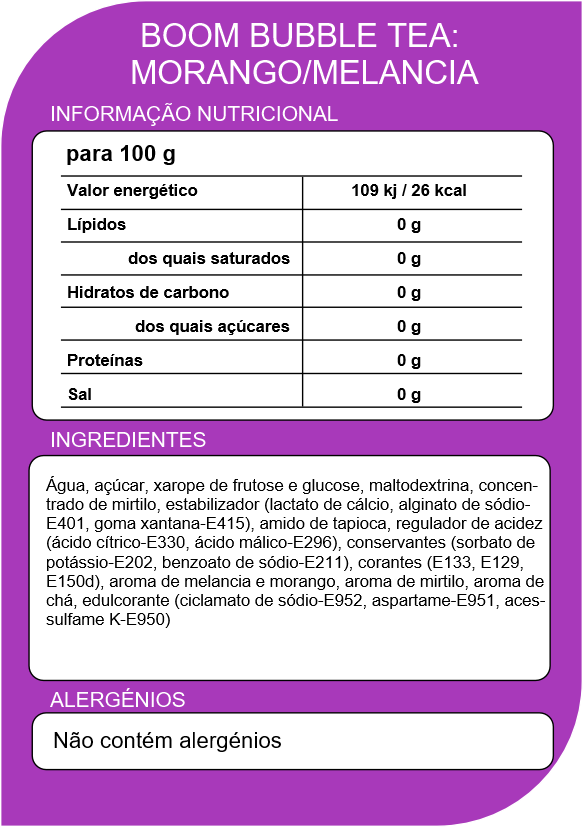 BOOM BUBBLE TEA: MORANGO/MELANCIA

INFORMAÇÃO NUTRICIONAL

para 100 g

| Valor energético | 109 kj / 26 kcal |
|---|---|
| Lípidos | 0 g |
| dos quais saturados | 0 g |
| Hidratos de carbono | 0 g |
| dos quais açúcares | 0 g |
| Proteínas | 0 g |
| Sal | 0 g |

INGREDIENTES

Água, açúcar, xarope de frutose e glucose, maltodextrina, concentrado de mirtilo, estabilizador (lactato de cálcio, alginato de sódio-E401, goma xantana-E415), amido de tapioca, regulador de acidez (ácido cítrico-E330, ácido málico-E296), conservantes (sorbato de potássio-E202, benzoato de sódio-E211), corantes (E133, E129, E150d), aroma de melancia e morango, aroma de mirtilo, aroma de chá, edulcorante (ciclamato de sódio-E952, aspartame-E951, acessulfame K-E950)

ALERGÉNIOS

Não contém alergénios